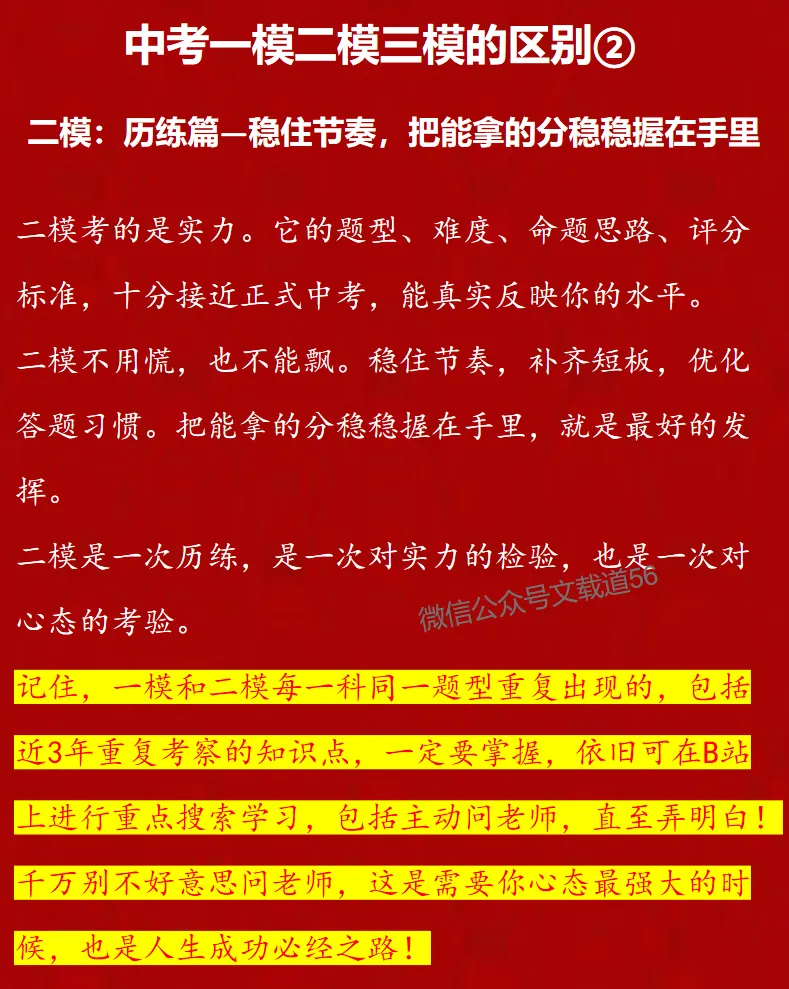 中考一模二模三模的区别②

二模：历练篇—稳住节奏，把能拿的分稳稳握在手里

二模考的是实力。它的题型、难度、命题思路、评分标准，十分接近正式中考，能真实反映你的水平。

二模不用慌，也不能飘。稳住节奏，补齐短板，优化答题习惯。把能拿的分稳稳握在手里，就是最好的发挥。

二模是一次历练，是一次对实力的检验，也是一次对心态的考验。

微信公众号文载道56

记住，一模和二模每一科同一题型重复出现的，包括近3年重复考察的知识点，一定要掌握，依旧可在B站上进行重点搜索学习，包括主动问老师，直至弄明白！千万别不好意思问老师，这是需要你心态最强大的时候，也是人生成功必经之路！